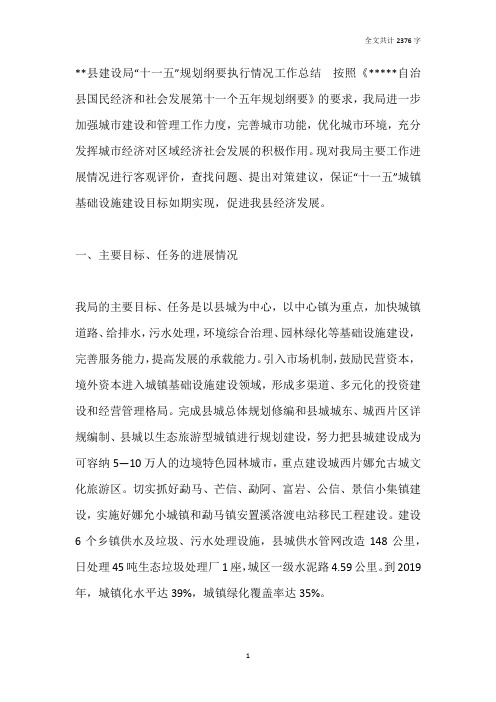 全文共计 2376 字

**县建设局“十一五”规划纲要执行情况工作总结 按照《*****自治县国民经济和社会发展第十一个五年规划纲要》的要求，我局进一步加强城市建设和管理工作力度，完善城市功能，优化城市环境，充分发挥城市经济对区域经济社会发展的积极作用。现对我局主要工作进展情况进行客观评价，查找问题、提出对策建议，保证“十一五”城镇基础设施建设目标如期实现，促进我县经济发展。

一、主要目标、任务的进展情况

我局的主要目标、任务是以县城为中心，以中心镇为重点，加快城镇道路、给排水，污水处理，环境综合治理、园林绿化等基础设施建设，完善服务能力，提高发展的承载能力。引入市场机制，鼓励民营资本，境外资本进入城镇基础设施建设领域，形成多渠道、多元化的投资建设和经营管理格局。完成县城总体规划修编和县城城东、城西片区详规编制、县城以生态旅游型城镇进行规划建设，努力把县城建设成为可容纳 5—10 万人的边境特色园林城市，重点建设城西片娜允古城文化旅游区。切实抓好勐马、芒信、勐阿、富岩、公信、景信小集镇建设，实施好娜允小城镇和勐马镇安置溪洛渡电站移民工程建设。建设 6 个乡镇供水及垃圾、污水处理设施，县城供水管网改造 148 公里，日处理 45 吨生态垃圾处理厂 1 座，城区一级水泥路 4.59 公里。到 2019 年，城镇化水平达 39%，城镇绿化覆盖率达 35%。

1